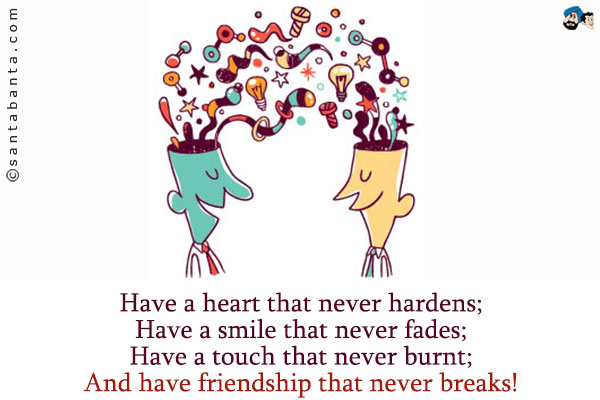 ©santabanta.com

Have a heart that never hardens;
Have a smile that never fades;
Have a touch that never burnt;
And have friendship that never breaks!